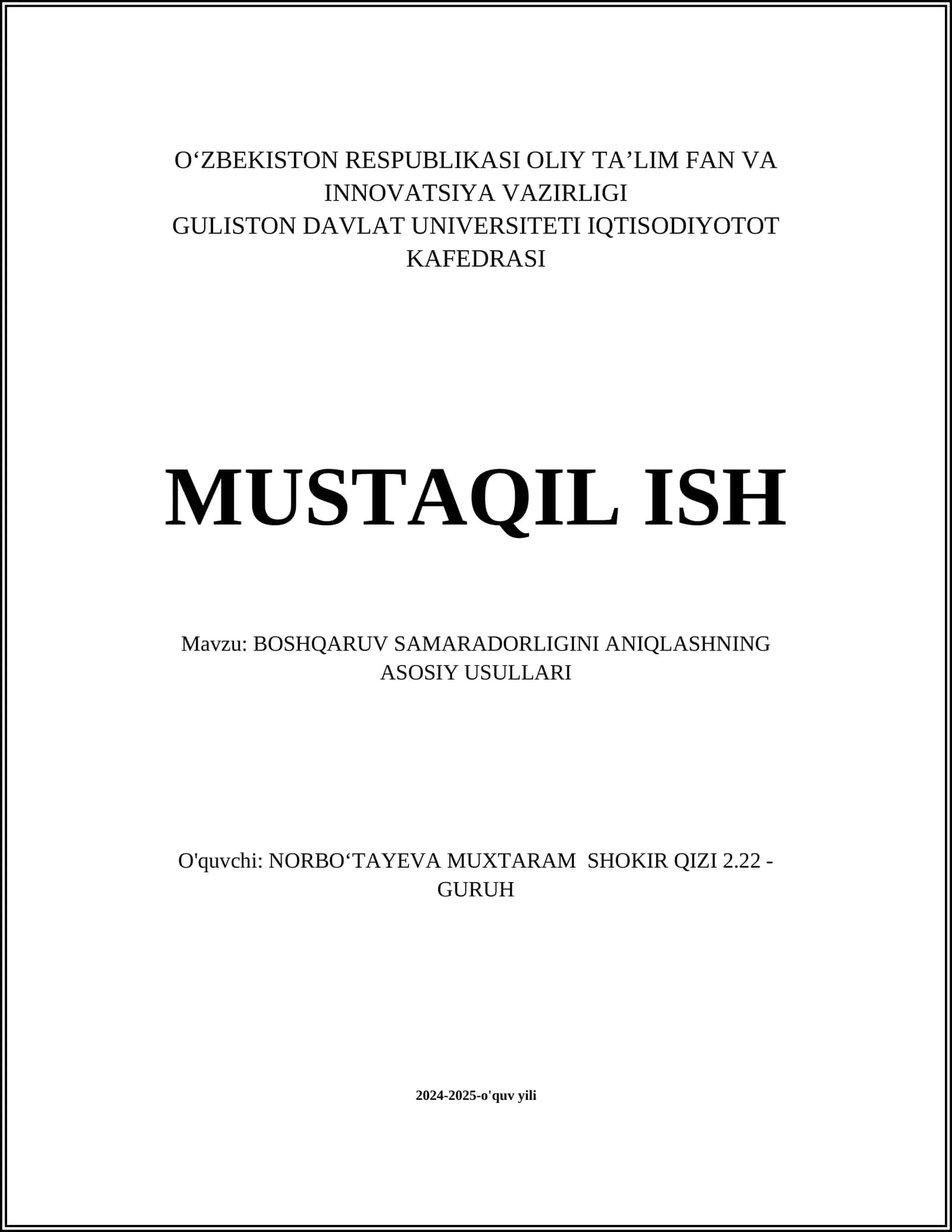 O‘ZBEKISTON RESPUBLIKASI OLIY TA’LIM FAN VA INNOVATSIYA VAZIRLIGI
GULISTON DAVLAT UNIVERSITETI IQTISODIYOTOT KAFEDRASI

MUSTAQIL ISH

Mavzu: BOSHQARUV SAMARADORLIGINI ANIQLASHNING ASOSIY USULLARI

O'quvchi: NORBO‘TAYEVA MUXTARAM SHOKIR QIZI 2.22 - GURUH

2024-2025-o'quv yili